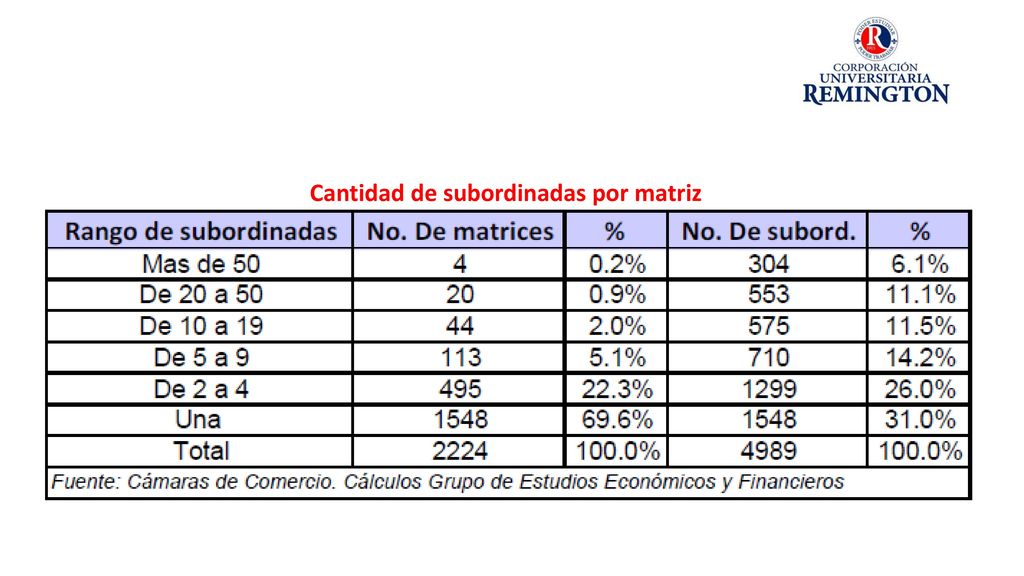 CORPORACIÓN UNIVERSITARIA REMINGTON

Cantidad de subordinadas por matriz

| Rango de subordinadas | No. De matrices | % | No. De subord. | % |
|---|---|---|---|---|
| Mas de 50 | 4 | 0.2% | 304 | 6.1% |
| De 20 a 50 | 20 | 0.9% | 553 | 11.1% |
| De 10 a 19 | 44 | 2.0% | 575 | 11.5% |
| De 5 a 9 | 113 | 5.1% | 710 | 14.2% |
| De 2 a 4 | 495 | 22.3% | 1299 | 26.0% |
| Una | 1548 | 69.6% | 1548 | 31.0% |
| Total | 2224 | 100.0% | 4989 | 100.0% |

Fuente: Cámaras de Comercio. Cálculos Grupo de Estudios Económicos y Financieros